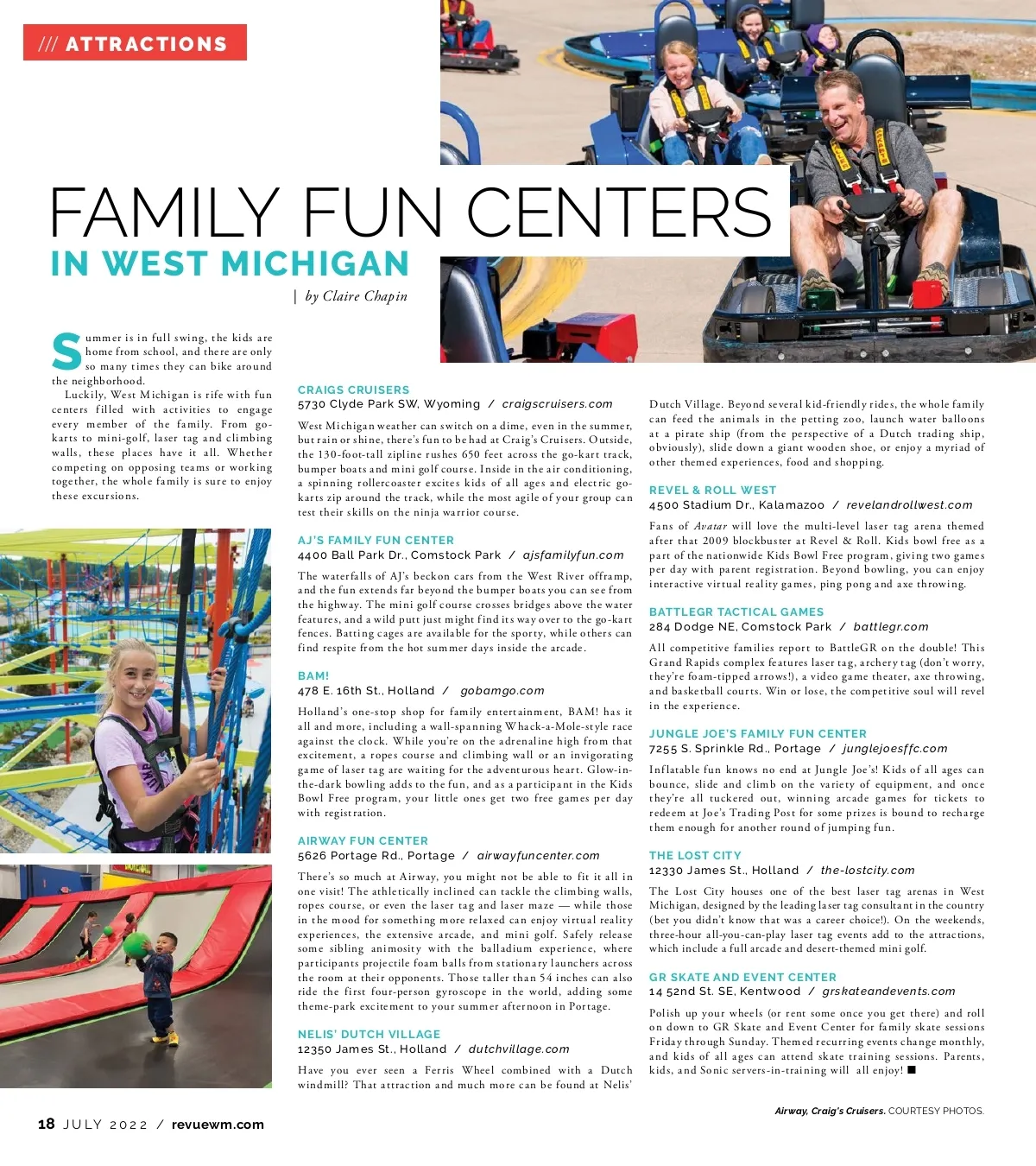 /// ATTRACTIONS

FAMILY FUN CENTERS
IN WEST MICHIGAN

| by Claire Chapin

Summer is in full swing, the kids are home from school, and there are only so many times they can bike around the neighborhood.

Luckily, West Michigan is rife with fun centers filled with activities to engage every member of the family. From go-karts to mini-golf, laser tag and climbing walls, these places have it all. Whether competing on opposing teams or working together, the whole family is sure to enjoy these excursions.

CRAIGS CRUISERS
5730 Clyde Park SW, Wyoming / craigscruisers.com

West Michigan weather can switch on a dime, even in the summer, but rain or shine, there's fun to be had at Craig's Cruisers. Outside, the 130-foot-tall zipline rushes 650 feet across the go-kart track, bumper boats and mini golf course. Inside in the air conditioning, a spinning rollercoaster excites kids of all ages and electric go-karts zip around the track, while the most agile of your group can test their skills on the ninja warrior course.

AJ'S FAMILY FUN CENTER
4400 Ball Park Dr., Comstock Park / ajsfamilyfun.com

The waterfalls of AJ's beckon cars from the West River offramp, and the fun extends far beyond the bumper boats you can see from the highway. The mini golf course crosses bridges above the water features, and a wild putt just might find its way over to the go-kart fences. Batting cages are available for the sporty, while others can find respite from the hot summer days inside the arcade.

BAM!
478 E. 16th St., Holland / gobamgo.com

Holland's one-stop shop for family entertainment, BAM! has it all and more, including a wall-spanning Whack-a-Mole-style race against the clock. While you're on the adrenaline high from that excitement, a ropes course and climbing wall or an invigorating game of laser tag are waiting for the adventurous heart. Glow-in-the-dark bowling adds to the fun, and as a participant in the Kids Bowl Free program, your little ones get two free games per day with registration.

AIRWAY FUN CENTER
5626 Portage Rd., Portage / airwayfuncenter.com

There's so much at Airway, you might not be able to fit it all in one visit! The athletically inclined can tackle the climbing walls, ropes course, or even the laser tag and laser maze — while those in the mood for something more relaxed can enjoy virtual reality experiences, the extensive arcade, and mini golf. Safely release some sibling animosity with the balladium experience, where participants projectile foam balls from stationary launchers across the room at their opponents. Those taller than 54 inches can also ride the first four-person gyroscope in the world, adding some theme-park excitement to your summer afternoon in Portage.

NELIS' DUTCH VILLAGE
12350 James St., Holland / dutchvillage.com

Have you ever seen a Ferris Wheel combined with a Dutch windmill? That attraction and much more can be found at Nelis' Dutch Village. Beyond several kid-friendly rides, the whole family can feed the animals in the petting zoo, launch water balloons at a pirate ship (from the perspective of a Dutch trading ship, obviously), slide down a giant wooden shoe, or enjoy a myriad of other themed experiences, food and shopping.

REVEL & ROLL WEST
4500 Stadium Dr., Kalamazoo / revelandrollwest.com

Fans of Avatar will love the multi-level laser tag arena themed after that 2009 blockbuster at Revel & Roll. Kids bowl free as a part of the nationwide Kids Bowl Free program, giving two games per day with parent registration. Beyond bowling, you can enjoy interactive virtual reality games, ping pong and axe throwing.

BATTLEGR TACTICAL GAMES
284 Dodge NE, Comstock Park / battlegr.com

All competitive families report to BattleGR on the double! This Grand Rapids complex features laser tag, archery tag (don't worry, they're foam-tipped arrows!), a video game theater, axe throwing, and basketball courts. Win or lose, the competitive soul will revel in the experience.

JUNGLE JOE'S FAMILY FUN CENTER
7255 S. Sprinkle Rd., Portage / junglejoesffc.com

Inflatable fun knows no end at Jungle Joe's! Kids of all ages can bounce, slide and climb on the variety of equipment, and once they're all tuckered out, winning arcade games for tickets to redeem at Joe's Trading Post for some prizes is bound to recharge them enough for another round of jumping fun.

THE LOST CITY
12330 James St., Holland / the-lostcity.com

The Lost City houses one of the best laser tag arenas in West Michigan, designed by the leading laser tag consultant in the country (bet you didn't know that was a career choice!). On the weekends, three-hour all-you-can-play laser tag events add to the attractions, which include a full arcade and desert-themed mini golf.

GR SKATE AND EVENT CENTER
14 52nd St. SE, Kentwood / grskateandevents.com

Polish up your wheels (or rent some once you get there) and roll on down to GR Skate and Event Center for family skate sessions Friday through Sunday. Themed recurring events change monthly, and kids of all ages can attend skate training sessions. Parents, kids, and Sonic servers-in-training will all enjoy! ■

Airway, Craig's Cruisers. COURTESY PHOTOS.

18 JULY 2022 / revuewm.com